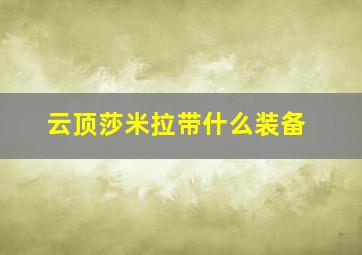 云顶莎米拉带什么装备